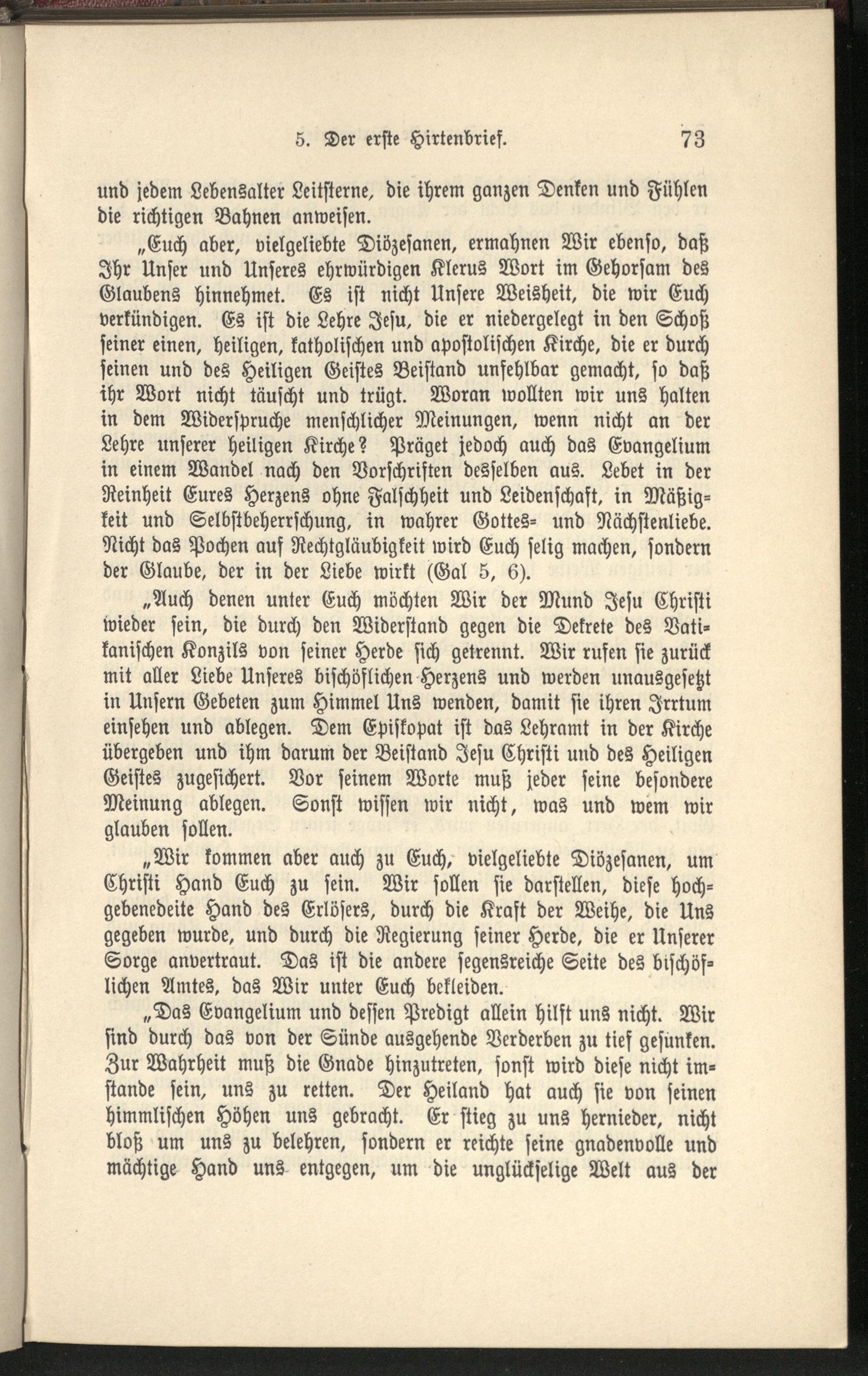 5. Der erste Hirtenbrief. 73

und jedem Lebensalter Leitsterne, die ihrem ganzen Denken und Fühlen die richtigen Bahnen anweisen.

„Euch aber, vielgeliebte Diözesanen, ermahnen Wir ebenso, daß Ihr Unser und Unseres ehrwürdigen Klerus Wort im Gehorsam des Glaubens hinnehmet. Es ist nicht Unsere Weisheit, die wir Euch verkündigen. Es ist die Lehre Jesu, die er niedergelegt in den Schoß seiner einen, heiligen, katholischen und apostolischen Kirche, die er durch seinen und des Heiligen Geistes Beistand unfehlbar gemacht, so daß ihr Wort nicht täuscht und trügt. Woran wollten wir uns halten in dem Widerspruche menschlicher Meinungen, wenn nicht an der Lehre unserer heiligen Kirche? Präget jedoch auch das Evangelium in einem Wandel nach den Vorschriften desselben aus. Lebet in der Reinheit Eures Herzens ohne Falschheit und Leidenschaft, in Mäßigkeit und Selbstbeherrschung, in wahrer Gottes- und Nächstenliebe. Nicht das Pochen auf Rechtgläubigkeit wird Euch selig machen, sondern der Glaube, der in der Liebe wirkt (Gal 5, 6).

„Auch denen unter Euch möchten Wir der Mund Jesu Christi wieder sein, die durch den Widerstand gegen die Dekrete des Vatikanischen Konzils von seiner Herde sich getrennt. Wir rufen sie zurück mit aller Liebe Unseres bischöflichen Herzens und werden unausgesetzt in Unsern Gebeten zum Himmel Uns wenden, damit sie ihren Irrtum einsehen und ablegen. Dem Episkopat ist das Lehramt in der Kirche übergeben und ihm darum der Beistand Jesu Christi und des Heiligen Geistes zugesichert. Vor seinem Worte muß jeder seine besondere Meinung ablegen. Sonst wissen wir nicht, was und wem wir glauben sollen.

„Wir kommen aber auch zu Euch, vielgeliebte Diözesanen, um Christi Hand Euch zu sein. Wir sollen sie darstellen, diese hochgebenedeite Hand des Erlösers, durch die Kraft der Weihe, die Uns gegeben wurde, und durch die Regierung seiner Herde, die er Unserer Sorge anvertraut. Das ist die andere segensreiche Seite des bischöflichen Amtes, das Wir unter Euch bekleiden.

„Das Evangelium und dessen Predigt allein hilft uns nicht. Wir sind durch das von der Sünde ausgehende Verderben zu tief gesunken. Zur Wahrheit muß die Gnade hinzutreten, sonst wird diese nicht imstande sein, uns zu retten. Der Heiland hat auch sie von seinen himmlischen Höhen uns gebracht. Er stieg zu uns hernieder, nicht bloß um uns zu belehren, sondern er reichte seine gnadenvolle und mächtige Hand uns entgegen, um die unglückselige Welt aus der